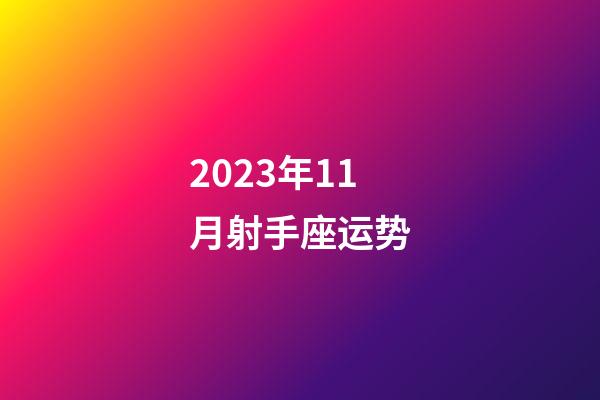 2023年11月射手座运势